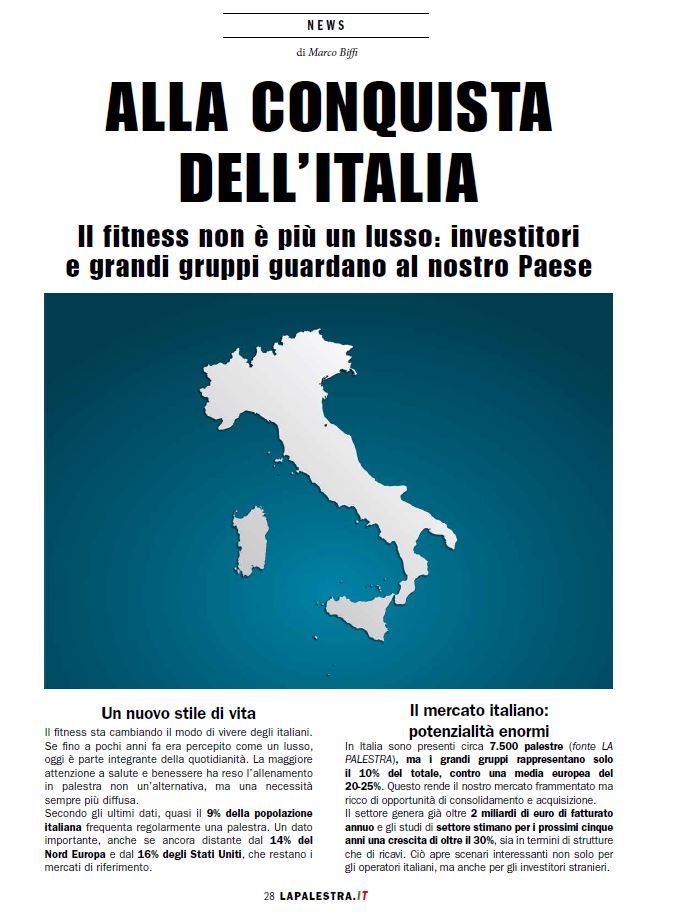 NEWS

di Marco Biffi

ALLA CONQUISTA DELL'ITALIA

Il fitness non è più un lusso: investitori e grandi gruppi guardano al nostro Paese

Un nuovo stile di vita

Il fitness sta cambiando il modo di vivere degli italiani. Se fino a pochi anni fa era percepito come un lusso, oggi è parte integrante della quotidianità. La maggiore attenzione a salute e benessere ha reso l'allenamento in palestra non un'alternativa, ma una necessità sempre più diffusa.
Secondo gli ultimi dati, quasi il 9% della popolazione italiana frequenta regolarmente una palestra. Un dato importante, anche se ancora distante dal 14% del Nord Europa e dal 16% degli Stati Uniti, che restano i mercati di riferimento.

Il mercato italiano: potenzialità enormi

In Italia sono presenti circa 7.500 palestre (fonte LA PALESTRA), ma i grandi gruppi rappresentano solo il 10% del totale, contro una media europea del 20-25%. Questo rende il nostro mercato frammentato ma ricco di opportunità di consolidamento e acquisizione.
Il settore genera già oltre 2 miliardi di euro di fatturato annuo e gli studi di settore stimano per i prossimi cinque anni una crescita di oltre il 30%, sia in termini di strutture che di ricavi. Ciò apre scenari interessanti non solo per gli operatori italiani, ma anche per gli investitori stranieri.

28 LAPALESTRA.IT